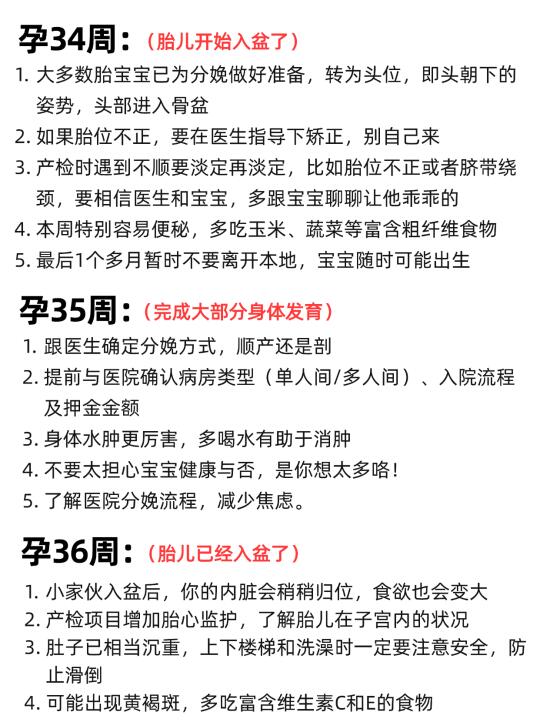 孕34周：（胎儿开始入盆了）

1. 大多数胎宝宝已为分娩做好准备，转为头位，即头朝下的姿势，头部进入骨盆
2. 如果胎位不正，要在医生指导下矫正，别自己来
3. 产检时遇到不顺要淡定再淡定，比如胎位不正或者脐带绕颈，要相信医生和宝宝，多跟宝宝聊聊让他乖乖的
4. 本周特别容易便秘，多吃玉米、蔬菜等富含粗纤维食物
5. 最后1个多月暂时不要离开本地，宝宝随时可能出生

孕35周：（完成大部分身体发育）

1. 跟医生确定分娩方式，顺产还是剖
2. 提前与医院确认病房类型（单人间/多人间）、入院流程及押金金额
3. 身体水肿更厉害，多喝水有助于消肿
4. 不要太担心宝宝健康与否，是你想太多咯！
5. 了解医院分娩流程，减少焦虑。

孕36周：（胎儿已经入盆了）

1. 小家伙入盆后，你的内脏会稍稍归位，食欲也会变大
2. 产检项目增加胎心监护，了解胎儿在子宫内的状况
3. 肚子已相当沉重，上下楼梯和洗澡时一定要注意安全，防止滑倒
4. 可能出现黄褐斑，多吃富含维生素C和E的食物